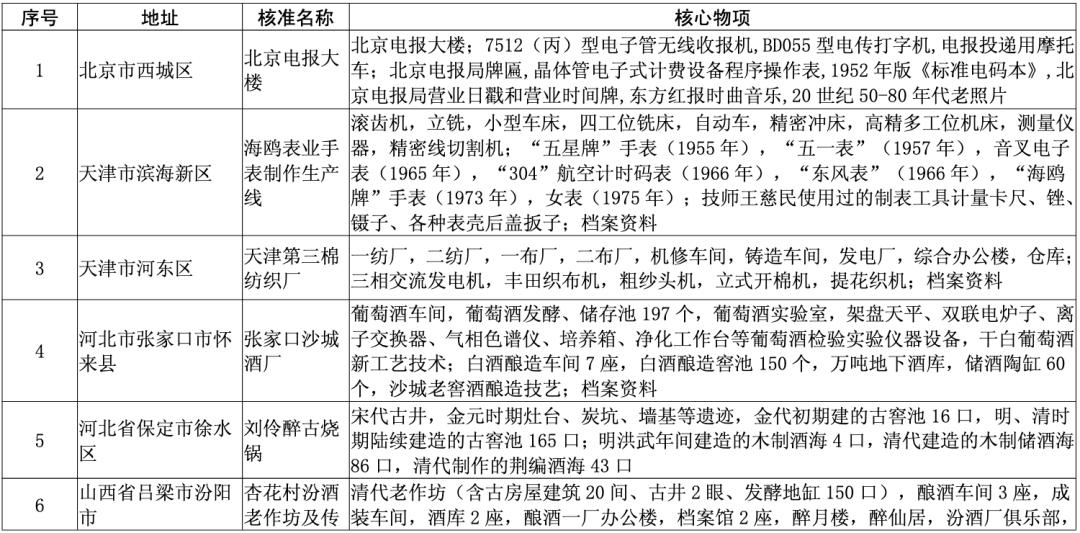 | 序号 | 地址 | 核准名称 | 核心物项 |
|---|---|---|---|
| 1 | 北京市西城区 | 北京电报大楼 | 北京电报大楼；7512（丙）型电子管无线收报机，BD055 型电传打字机，电报投递用摩托车；北京电报局牌匾，晶体管电子式计费设备程序操作表，1952 年版《标准电码本》，北京电报局营业日戳和营业时间牌，东方红报时曲音乐，20 世纪 50-80 年代老照片 |
| 2 | 天津市滨海新区 | 海鸥表业手表制作生产线 | 滚齿机，立铣，小型车床，四工位铣床，自动车，精密冲床，高精多工位机床，测量仪器，精密线切割机；“五星牌”手表（1955 年），“五一表”（1957 年），音叉电子表（1965 年），“304”航空计时码表（1966 年），“东风表”（1966 年），“海鸥牌”手表（1973 年），女表（1975 年）；技师王慈民使用过的制表工具计量卡尺、锉、镊子、各种表壳后盖扳子；档案资料 |
| 3 | 天津市河东区 | 天津第三棉纺织厂 | 一纺厂，二纺厂，一布厂，二布厂，机修车间，铸造车间，发电厂，综合办公楼，仓库；三相交流发电机，丰田织布机，粗纱头机，立式开棉机，提花织机；档案资料 |
| 4 | 河北市张家口市怀来县 | 张家口沙城酒厂 | 葡萄酒车间，葡萄酒发酵、储存池 197 个，葡萄酒实验室，架盘天平、双联电炉子、离子交换器、气相色谱仪、培养箱、净化工作台等葡萄酒检验实验仪器设备，干白葡萄酒新工艺技术；白酒酿造车间 7 座，白酒酿造窖池 150 个，万吨地下酒库，储酒陶缸 60 个，沙城老窖酒酿造技艺；档案资料 |
| 5 | 河北省保定市徐水区 | 刘伶醉古烧锅 | 宋代古井，金元时期灶台、炭坑、墙基等遗迹，金代初期建的古窖池 16 口，明、清时期陆续建造的古窖池 165 口；明洪武年间建造的木制酒海 4 口，清代建造的木制储酒海 86 口，清代制作的荆编酒海 43 口 |
| 6 | 山西省吕梁市汾阳市 | 杏花村汾酒老作坊及传 | 清代老作坊（含古房屋建筑 20 间、古井 2 眼、发酵地缸 150 口），酿酒车间 3 座，成装车间，酒库 2 座，酿酒一厂办公楼，档案馆 2 座，醉月楼，醉仙居，汾酒厂俱乐部， |